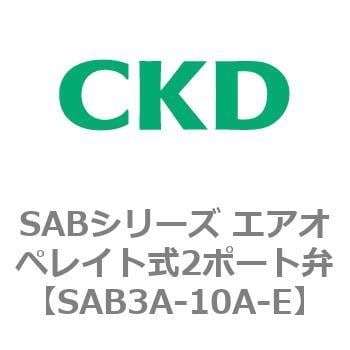 CKD

SABシリーズ エアオペレイト式2ポート弁【SAB3A-10A-E】